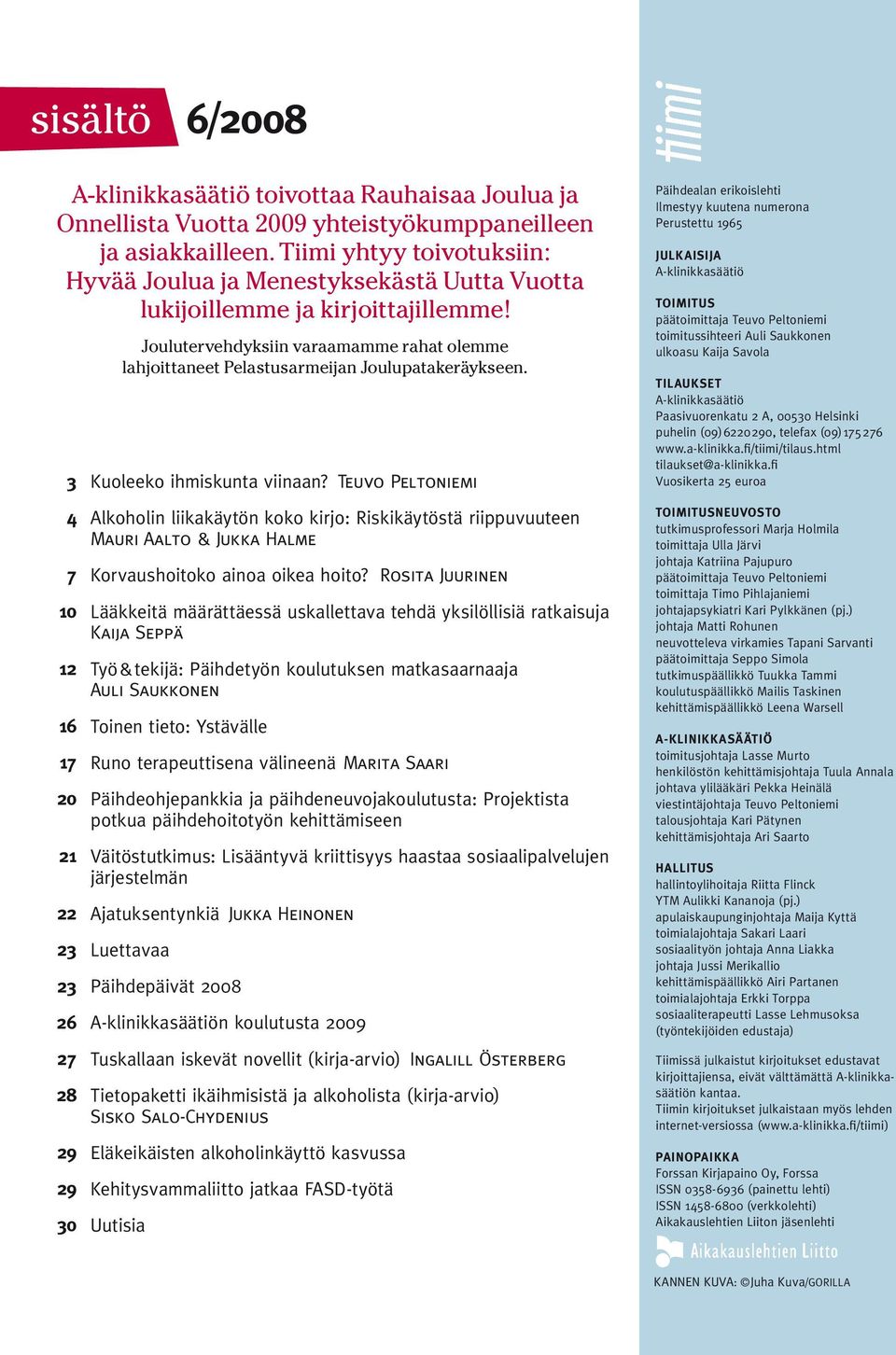 sisältö 6/2008

A-klinikkasäätiö toivottaa Rauhaisaa Joulua ja Onnellista Vuotta 2009 yhteistyökumppaneilleen ja asiakkailleen. Tiimi yhtyy toivotuksiin: Hyvää Joulua ja Menestyksekästä Uutta Vuotta lukijoillemme ja kirjoittajillemme!

Joulutervehdyksiin varaamamme rahat olemme lahjoittaneet Pelastusarmeijan Joulupatakeräykseen.

3 Kuoleeko ihmiskunta viinaan? Teuvo Peltoniemi

4 Alkoholin liikakäytön koko kirjo: Riskikäytöstä riippuvuuteen Mauri Aalto & Jukka Halme

7 Korvaushoitoko ainoa oikea hoito? Rosita Juurinen

10 Lääkkeitä määrättäessä uskallettava tehdä yksilöllisiä ratkaisuja Kaija Seppä

12 Työ & tekijä: Päihdetyön koulutuksen matkasaarnaaja Auli Saukkonen

16 Toinen tieto: Ystävälle

17 Runo terapeuttisena välineenä Marita Saari

20 Päihdeohjepankkia ja päihdeneuvojakoulutusta: Projektista potkua päihdehoitotyön kehittämiseen

21 Väitöstutkimus: Lisääntyvä kriittisyys haastaa sosiaalipalvelujen järjestelmän

22 Ajatuksentynkiä Jukka Heinonen

23 Luettavaa

23 Päihdepäivät 2008

26 A-klinikkasäätiön koulutusta 2009

27 Tuskallaan iskevät novellit (kirja-arvio) Ingalill Österberg

28 Tietopaketti ikäihmisistä ja alkoholista (kirja-arvio) Sisko Salo-Chydenius

29 Eläkeikäisten alkoholinkäyttö kasvussa

29 Kehitysvammaliitto jatkaa FASD-työtä

30 Uutisia

tiimi

Päihdealan erikoislehti
Ilmestyy kuutena numerona
Perustettu 1965

JULKAISIJA
A-klinikkasäätiö

TOIMITUS
päätoimittaja Teuvo Peltoniemi
toimitussihteeri Auli Saukkonen
ulkoasu Kaija Savola

TILAUKSET
A-klinikkasäätiö
Paasivuorenkatu 2 A, 00530 Helsinki
puhelin (09) 6220290, telefax (09) 175 276
www.a-klinikka.fi/tiimi/tilaus.html
tilaukset@a-klinikka.fi
Vuosikerta 25 euroa

TOIMITUSNEUVOSTO
tutkimusprofessori Marja Holmila
toimittaja Ulla Järvi
johtaja Katriina Pajupuro
päätoimittaja Teuvo Peltoniemi
toimittaja Timo Pihlajaniemi
johtajapsykiatri Kari Pylkkänen (pj.)
johtaja Matti Rohunen
neuvotteleva virkamies Tapani Sarvanti
päätoimittaja Seppo Simola
tutkimuspäällikkö Tuukka Tammi
koulutuspäällikkö Mailis Taskinen
kehittämispäällikkö Leena Warsell

A-KLINIKKASÄÄTIÖ
toimitusjohtaja Lasse Murto
henkilöstön kehittämisjohtaja Tuula Annala
johtava ylilääkäri Pekka Heinälä
viestintäjohtaja Teuvo Peltoniemi
talousjohtaja Kari Pätynen
kehittämisjohtaja Ari Saarto

HALLITUS
hallintoylihoitaja Riitta Flinck
YTM Aulikki Kananoja (pj.)
apulaiskaupunginjohtaja Maija Kyttä
toimialajohtaja Sakari Laari
sosiaalityön johtaja Anna Liakka
johtaja Jussi Merikallio
kehittämispäällikkö Airi Partanen
toimialajohtaja Erkki Torppa
sosiaaliterapeutti Lasse Lehmusoksa
(työntekijöiden edustaja)

Tiimissä julkaistut kirjoitukset edustavat kirjoittajiensa, eivät välttämättä A-klinikkasäätiön kantaa.
Tiimin kirjoitukset julkaistaan myös lehden internet-versiossa (www.a-klinikka.fi/tiimi)

PAINOPAIKKA
Forssan Kirjapaino Oy, Forssa
ISSN 0358-6936 (painettu lehti)
ISSN 1458-6800 (verkkolehti)
Aikakauslehtien Liiton jäsenlehti

Aikakauslehtien Liitto

KANNEN KUVA: ©Juha Kuva/GORILLA